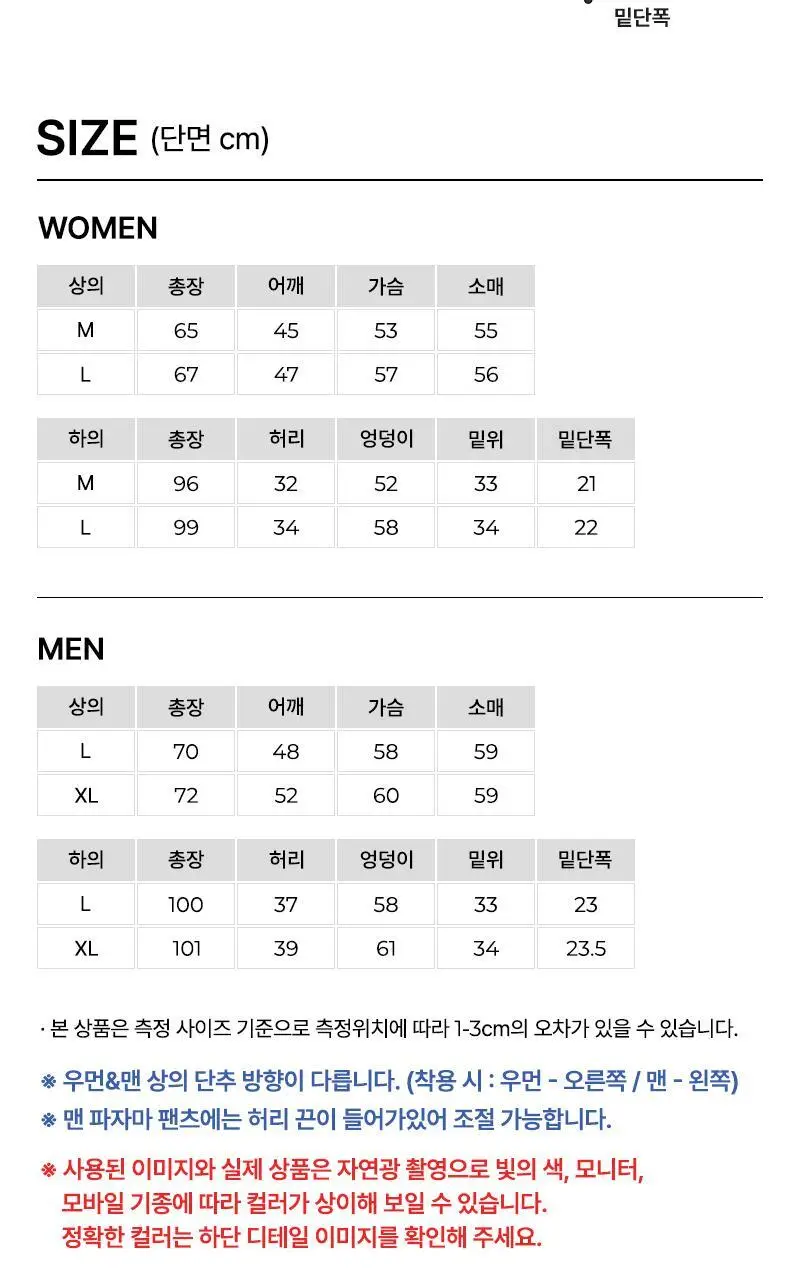 밑단폭

SIZE (단면 cm)

WOMEN

| 상의 | 총장 | 어깨 | 가슴 | 소매 |
|---|---|---|---|---|
| M | 65 | 45 | 53 | 55 |
| L | 67 | 47 | 57 | 56 |

| 하의 | 총장 | 허리 | 엉덩이 | 밑위 | 밑단폭 |
|---|---|---|---|---|---|
| M | 96 | 32 | 52 | 33 | 21 |
| L | 99 | 34 | 58 | 34 | 22 |

MEN

| 상의 | 총장 | 어깨 | 가슴 | 소매 |
|---|---|---|---|---|
| L | 70 | 48 | 58 | 59 |
| XL | 72 | 52 | 60 | 59 |

| 하의 | 총장 | 허리 | 엉덩이 | 밑위 | 밑단폭 |
|---|---|---|---|---|---|
| L | 100 | 37 | 58 | 33 | 23 |
| XL | 101 | 39 | 61 | 34 | 23.5 |

· 본 상품은 측정 사이즈 기준으로 측정위치에 따라 1-3cm의 오차가 있을 수 있습니다.

※ 우먼&맨 상의 단추 방향이 다릅니다. (착용 시 : 우먼 - 오른쪽 / 맨 - 왼쪽)
※ 맨 파자마 팬츠에는 허리 끈이 들어가있어 조절 가능합니다.

※ 사용된 이미지와 실제 상품은 자연광 촬영으로 빛의 색, 모니터, 모바일 기종에 따라 컬러가 상이해 보일 수 있습니다. 정확한 컬러는 하단 디테일 이미지를 확인해 주세요.